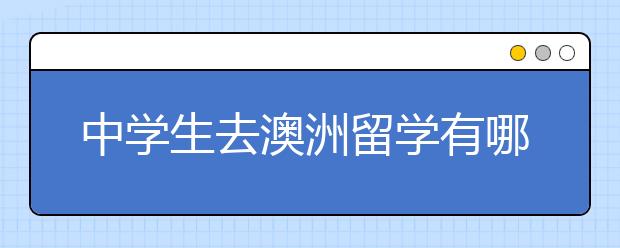 中学生去澳洲留学有哪